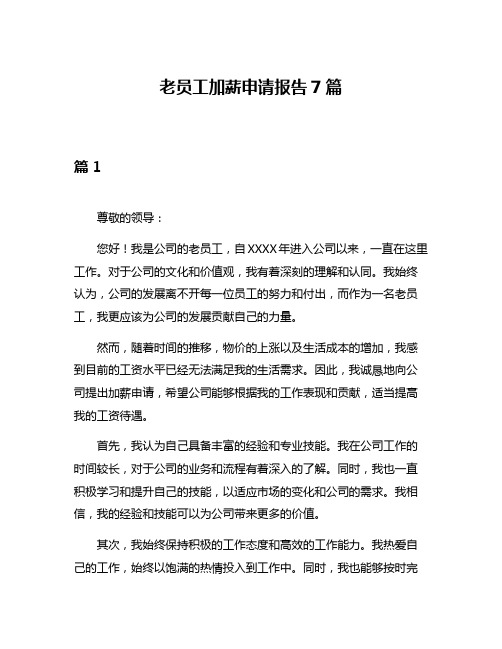 老员工加薪申请报告 7 篇

篇 1

尊敬的领导：

您好！我是公司的老员工，自 XXXX 年进入公司以来，一直在这里工作。对于公司的文化和价值观，我有着深刻的理解和认同。我始终认为，公司的发展离不开每一位员工的努力和付出，而作为一名老员工，我更应该为公司的发展贡献自己的力量。

然而，随着时间的推移，物价的上涨以及生活成本的增加，我感到目前的工资水平已经无法满足我的生活需求。因此，我诚恳地向公司提出加薪申请，希望公司能够根据我的工作表现和贡献，适当提高我的工资待遇。

首先，我认为自己具备丰富的经验和专业技能。我在公司工作的时间较长，对于公司的业务和流程有着深入的了解。同时，我也一直积极学习和提升自己的技能，以适应市场的变化和公司的需求。我相信，我的经验和技能可以为公司带来更多的价值。

其次，我始终保持积极的工作态度和高效的工作能力。我热爱自己的工作，始终以饱满的热情投入到工作中。同时，我也能够按时完